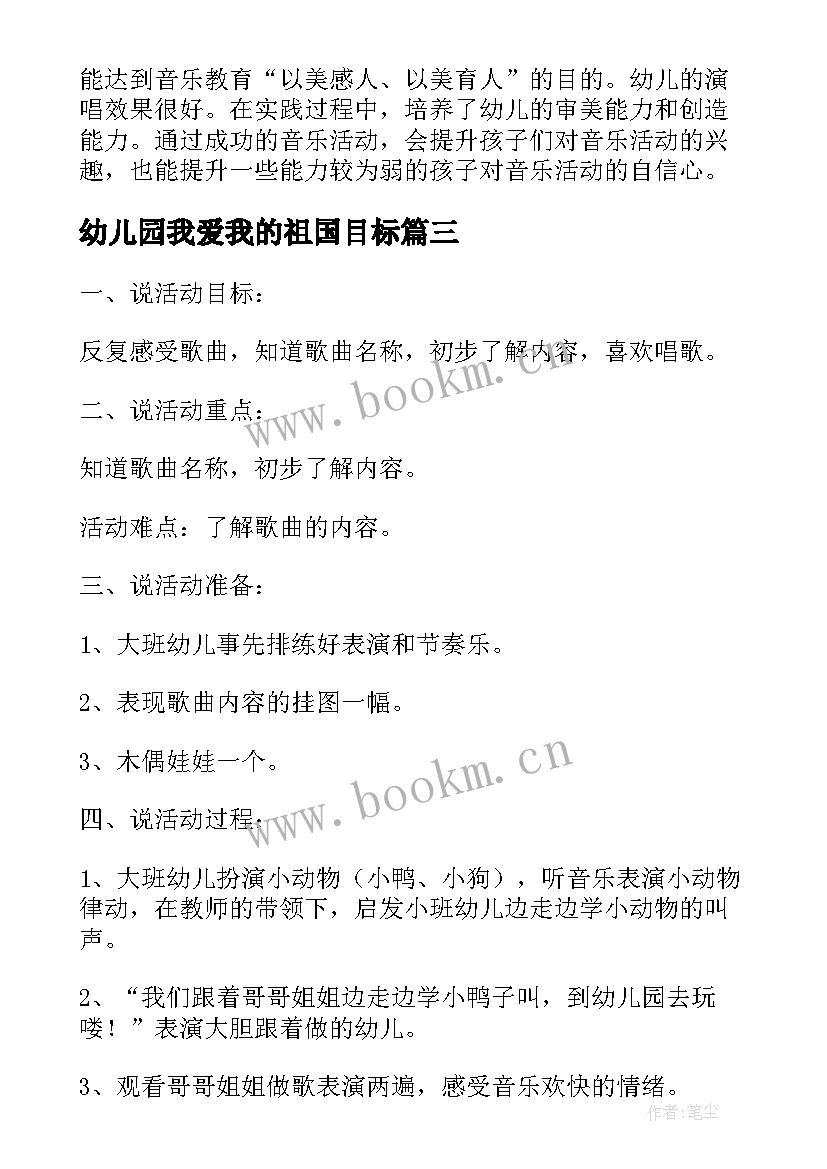 能达到音乐教育“以美感人、以美育人”的目的。幼儿的演唱效果很好。在实践过程中，培养了幼儿的审美能力和创造能力。通过成功的音乐活动，会提升孩子们对音乐活动的兴趣，也能提升一些能力较为弱的孩子对音乐活动的自信心。

幼儿园我爱我的祖国目标篇三

一、说活动目标：

反复感受歌曲，知道歌曲名称，初步了解内容，喜欢唱歌。

二、说活动重点：

知道歌曲名称，初步了解内容。

活动难点：了解歌曲的内容。

三、说活动准备：

1、大班幼儿事先排练好表演和节奏乐。

2、表现歌曲内容的挂图一幅。

3、木偶娃娃一个。

四、说活动过程：

1、大班幼儿扮演小动物（小鸭、小狗），听音乐表演小动物律动，在教师的带领下，启发小班幼儿边走边学小动物的叫声。

2、“我们跟着哥哥姐姐边走边学小鸭子叫，到幼儿园去玩喽！”表演大胆跟着做的幼儿。

3、观看哥哥姐姐做歌表演两遍，感受音乐欢快的情绪。

www.bookm.cn

www.bookm.cn

作者：笔尘